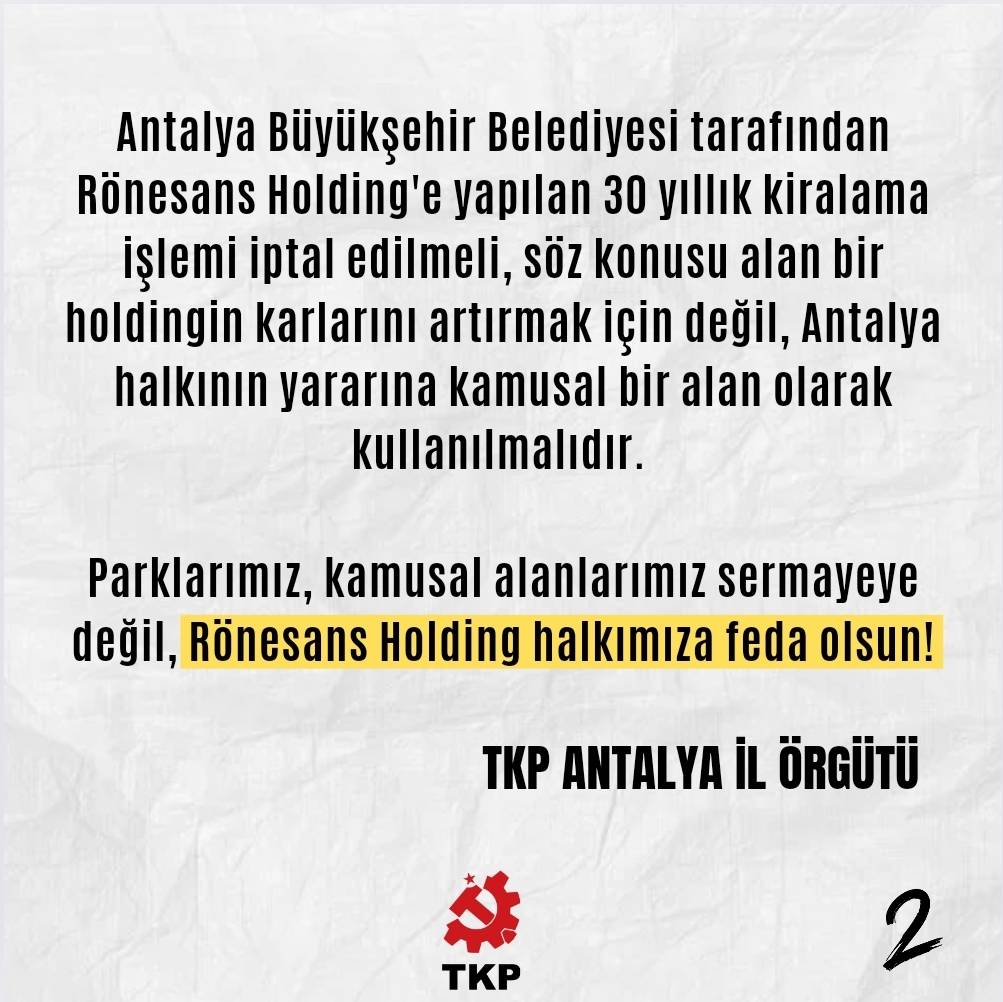 Antalya Büyükşehir Belediyesi tarafından Rönesans Holding'e yapılan 30 yıllık kiralama işlemi iptal edilmeli, söz konusu alan bir holdingin karlarını artırmak için değil, Antalya halkının yararına kamusal bir alan olarak kullanılmalıdır.

Parklarımız, kamusal alanlarımız sermayeye değil, Rönesans Holding halkımıza feda olsun!

TKP ANTALYA İL ÖRGÜTÜ

TKP

2